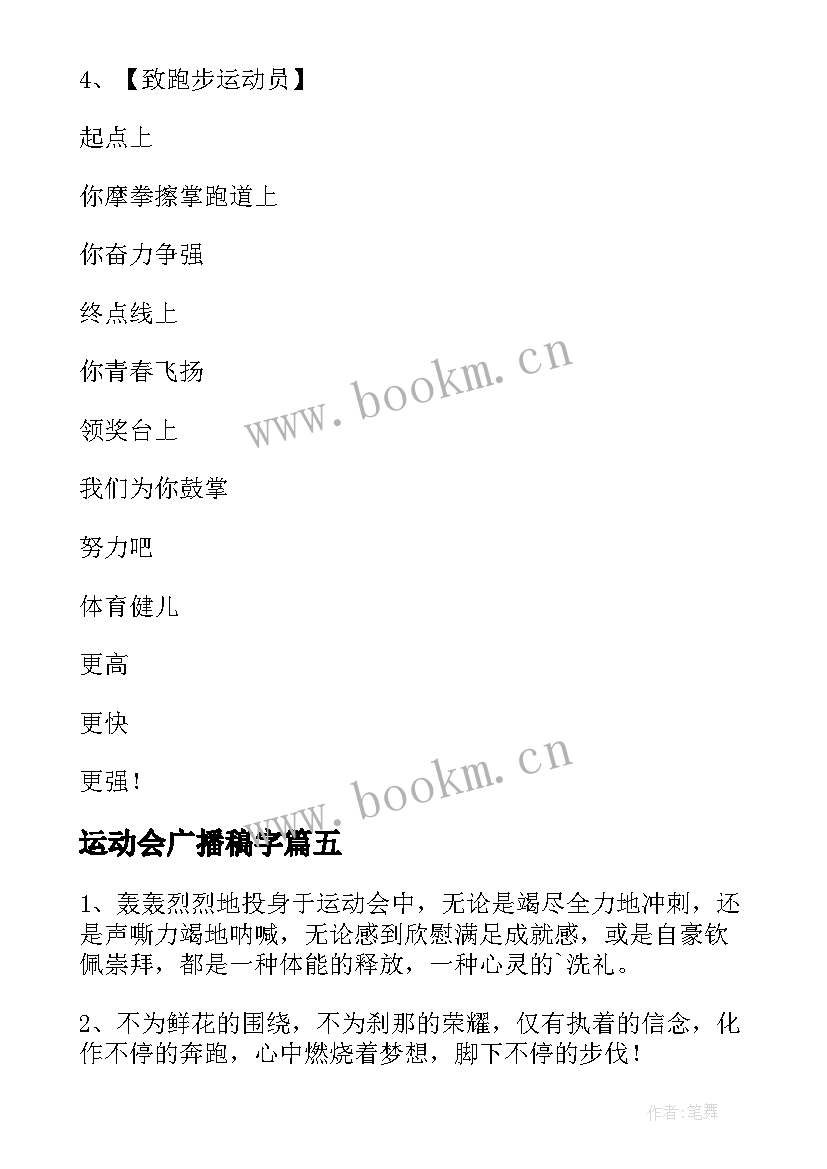 4、【致跑步运动员】

起点上

你摩拳擦掌跑道上

你奋力争强

终点线上

你青春飞扬

领奖台上

我们为你鼓掌

努力吧

体育健儿

更高

更快

更强！

www.bookm.cn

www.bookm.cn

运动会广播稿字篇五

1、轰轰烈烈地投身于运动会中，无论是竭尽全力地冲刺，还是声嘶力竭地呐喊，无论感到欣慰满足成就感，或是自豪钦佩崇拜，都是一种体能的释放，一种心灵的`洗礼。

2、不为鲜花的围绕，不为刹那的荣耀，仅有执着的信念，化作不停的奔跑，心中燃烧着梦想，脚下不停的步伐！

作者:笔舞